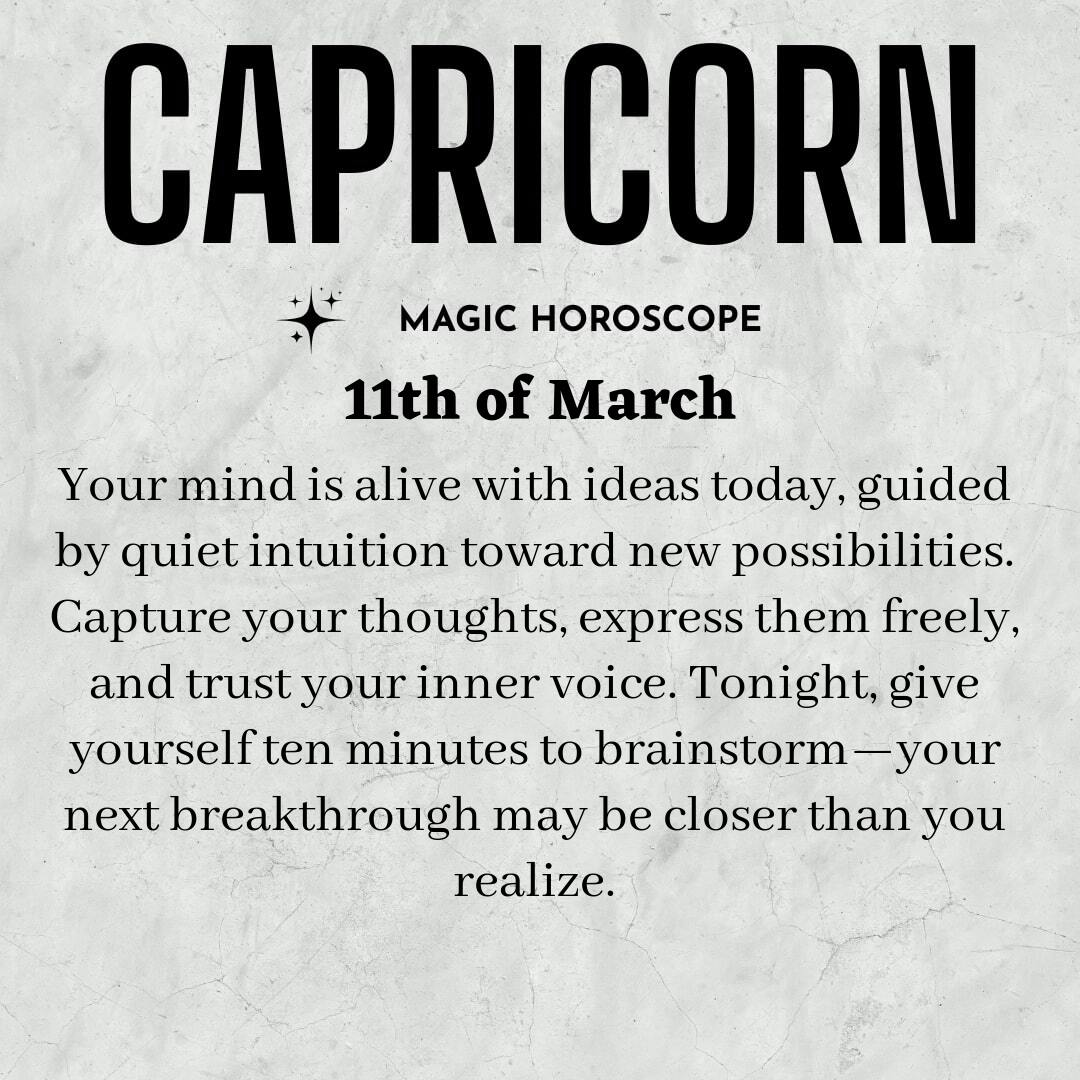 CAPRICORN

MAGIC HOROSCOPE

11th of March

Your mind is alive with ideas today, guided by quiet intuition toward new possibilities. Capture your thoughts, express them freely, and trust your inner voice. Tonight, give yourself ten minutes to brainstorm—your next breakthrough may be closer than you realize.